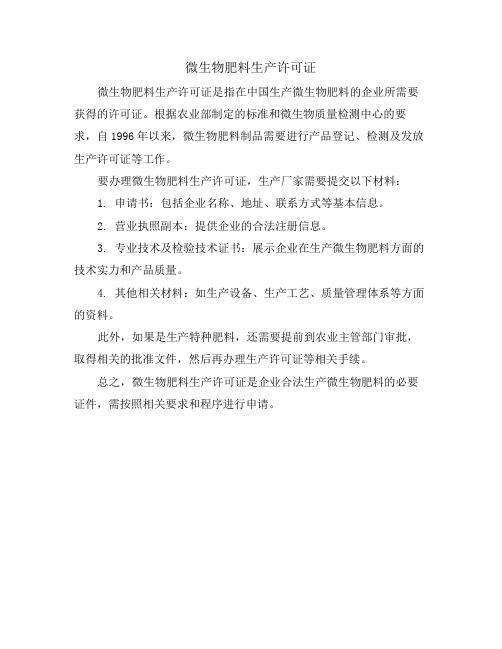 微生物肥料生产许可证

微生物肥料生产许可证是指在中国生产微生物肥料的企业所需要获得的许可证。根据农业部制定的标准和微生物质量检测中心的要求，自 1996 年以来，微生物肥料制品需要进行产品登记、检测及发放生产许可证等工作。

要办理微生物肥料生产许可证，生产厂家需要提交以下材料：

1. 申请书：包括企业名称、地址、联系方式等基本信息。

2. 营业执照副本：提供企业的合法注册信息。

3. 专业技术及检验技术证书：展示企业在生产微生物肥料方面的技术实力和产品质量。

4. 其他相关材料：如生产设备、生产工艺、质量管理体系等方面的资料。

此外，如果是生产特种肥料，还需要提前到农业主管部门审批，取得相关的批准文件，然后再办理生产许可证等相关手续。

总之，微生物肥料生产许可证是企业合法生产微生物肥料的必要证件，需按照相关要求和程序进行申请。